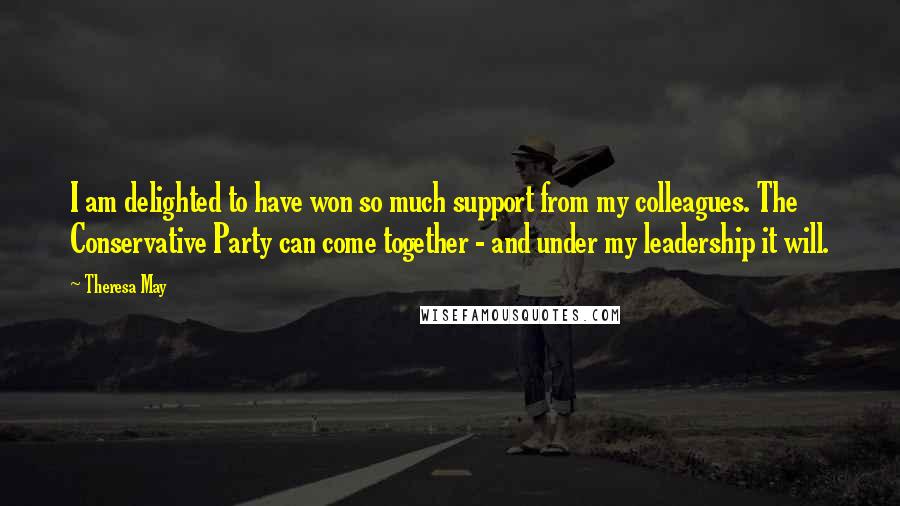 I am delighted to have won so much support from my colleagues. The Conservative Party can come together - and under my leadership it will.

~ Theresa May

WISEFAMOUSQUOTES.COM